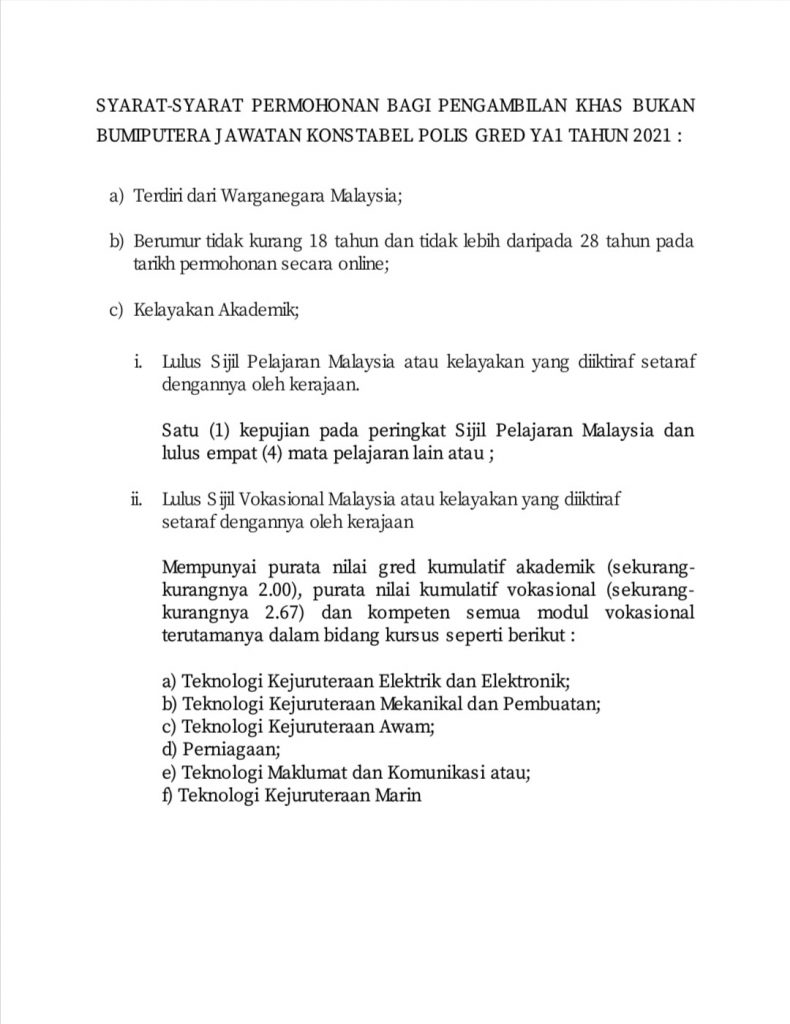 SYARAT-SYARAT PERMOHONAN BAGI PENGAMBILAN KHAS BUKAN BUMIPUTERA JAWATAN KONSTABEL POLIS GRED YA1 TAHUN 2021 :

a) Terdiri dari Warganegara Malaysia;

b) Berumur tidak kurang 18 tahun dan tidak lebih daripada 28 tahun pada tarikh permohonan secara online;

c) Kelayakan Akademik;

i. Lulus Sijil Pelajaran Malaysia atau kelayakan yang diiktiraf setaraf dengannya oleh kerajaan.

Satu (1) kepujian pada peringkat Sijil Pelajaran Malaysia dan lulus empat (4) mata pelajaran lain atau ;

ii. Lulus Sijil Vokasional Malaysia atau kelayakan yang diiktiraf setaraf dengannya oleh kerajaan

Mempunyai purata nilai gred kumulatif akademik (sekurang-kurangnya 2.00), purata nilai kumulatif vokasional (sekurang-kurangnya 2.67) dan kompeten semua modul vokasional terutamanya dalam bidang kursus seperti berikut :

a) Teknologi Kejuruteraan Elektrik dan Elektronik;
b) Teknologi Kejuruteraan Mekanikal dan Pembuatan;
c) Teknologi Kejuruteraan Awam;
d) Perniagaan;
e) Teknologi Maklumat dan Komunikasi atau;
f) Teknologi Kejuruteraan Marin